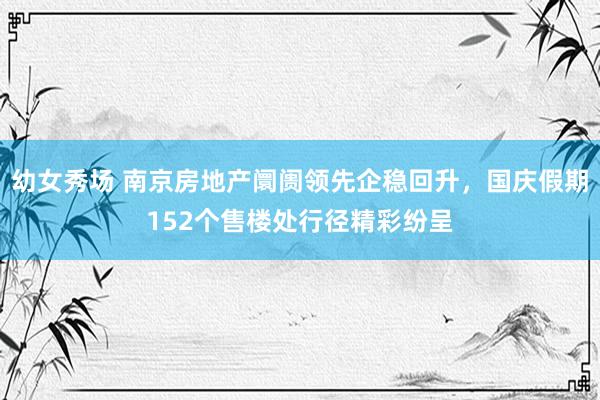 幼女秀场 南京房地产阛阓领先企稳回升，国庆假期152个售楼处行径精彩纷呈